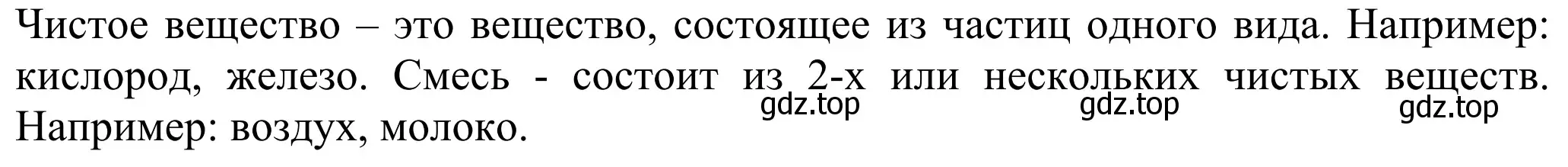 Чистое вещество – это вещество, состоящее из частиц одного вида. Например: кислород, железо. Смесь - состоит из 2-х или нескольких чистых веществ. Например: воздух, молоко.

gdz.top gdz.top gdz.top